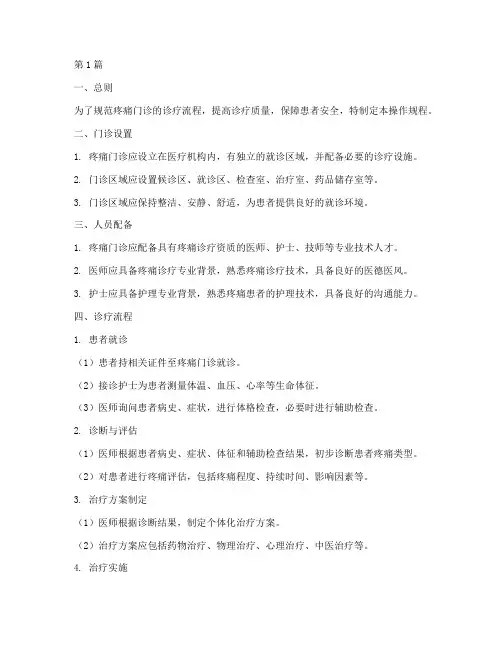 第1篇

一、总则

为了规范疼痛门诊的诊疗流程，提高诊疗质量，保障患者安全，特制定本操作规程。

二、门诊设置

1. 疼痛门诊应设立在医疗机构内，有独立的就诊区域，并配备必要的诊疗设施。

2. 门诊区域应设置候诊区、就诊区、检查室、治疗室、药品储存室等。

3. 门诊区域应保持整洁、安静、舒适，为患者提供良好的就诊环境。

三、人员配备

1. 疼痛门诊应配备具有疼痛诊疗资质的医师、护士、技师等专业技术人才。

2. 医师应具备疼痛诊疗专业背景，熟悉疼痛诊疗技术，具备良好的医德医风。

3. 护士应具备护理专业背景，熟悉疼痛患者的护理技术，具备良好的沟通能力。

四、诊疗流程

1. 患者就诊

（1）患者持相关证件至疼痛门诊就诊。

（2）接诊护士为患者测量体温、血压、心率等生命体征。

（3）医师询问患者病史、症状，进行体格检查，必要时进行辅助检查。

2. 诊断与评估

（1）医师根据患者病史、症状、体征和辅助检查结果，初步诊断患者疼痛类型。

（2）对患者进行疼痛评估，包括疼痛程度、持续时间、影响因素等。

3. 治疗方案制定

（1）医师根据诊断结果，制定个体化治疗方案。

（2）治疗方案应包括药物治疗、物理治疗、心理治疗、中医治疗等。

4. 治疗实施